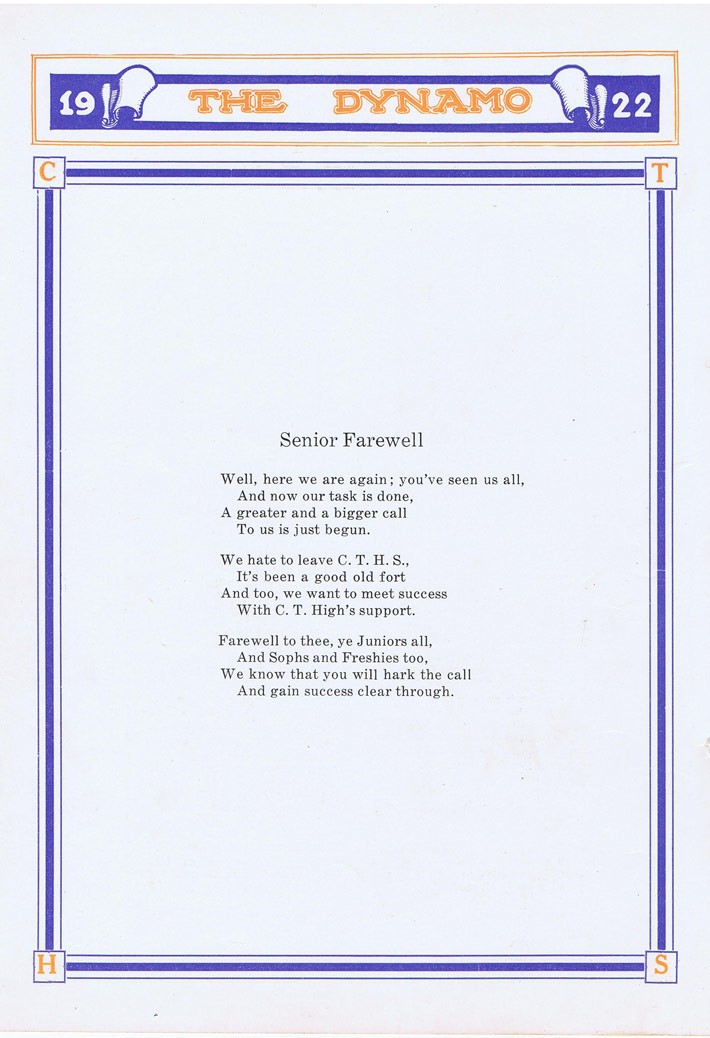 19 THE DYNAMO 22

C T

Senior Farewell

Well, here we are again; you've seen us all,
And now our task is done,
A greater and a bigger call
To us is just begun.

We hate to leave C. T. H. S.,
It's been a good old fort
And too, we want to meet success
With C. T. High's support.

Farewell to thee, ye Juniors all,
And Sophs and Freshies too,
We know that you will hark the call
And gain success clear through.

H S